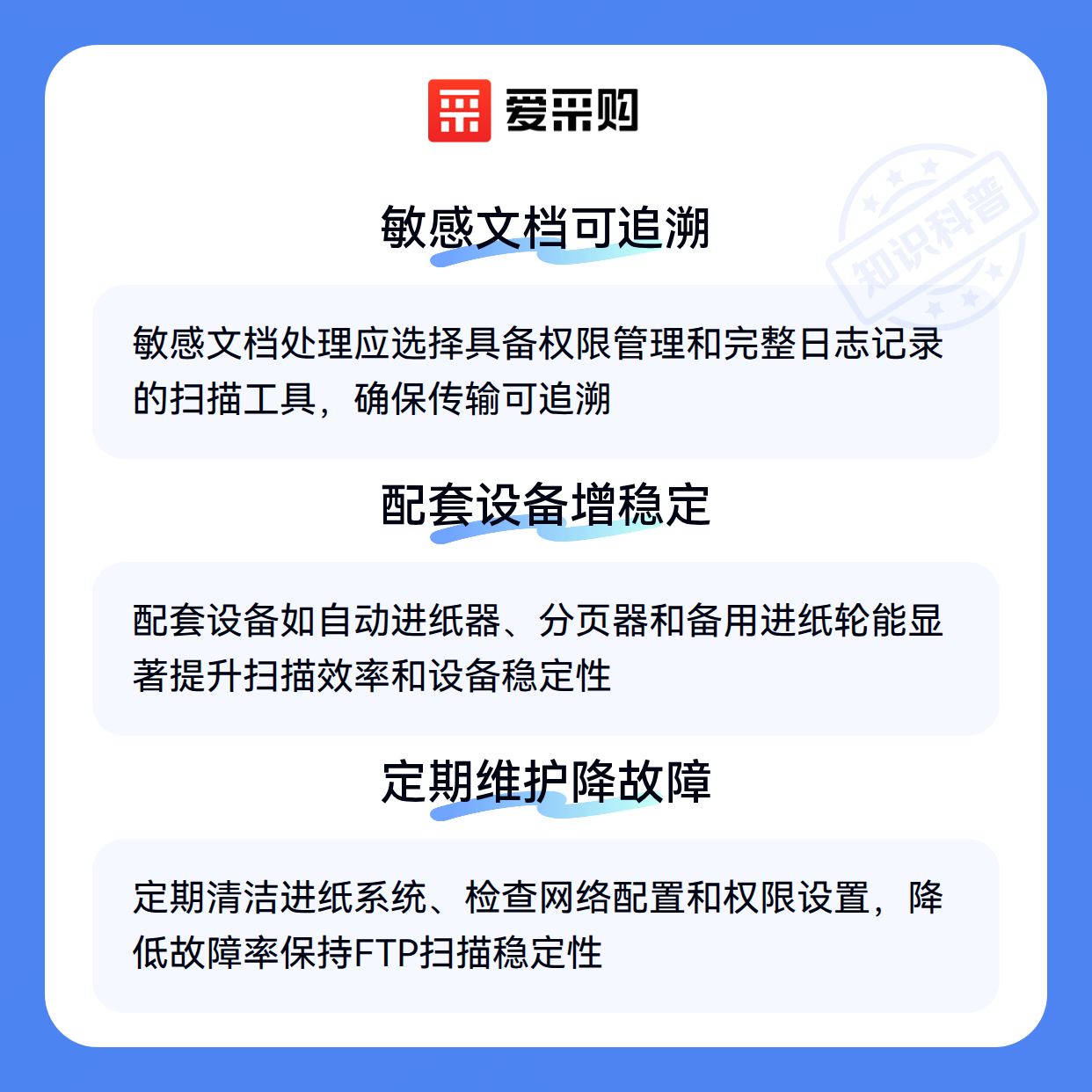 爱采购

敏感文档可追溯

敏感文档处理应选择具备权限管理和完整日志记录的扫描工具，确保传输可追溯

配套设备增稳定

配套设备如自动进纸器、分页器和备用进纸轮能显著提升扫描效率和设备稳定性

定期维护降故障

定期清洁进纸系统、检查网络配置和权限设置，降低故障率保持FTP扫描稳定性

知识科普